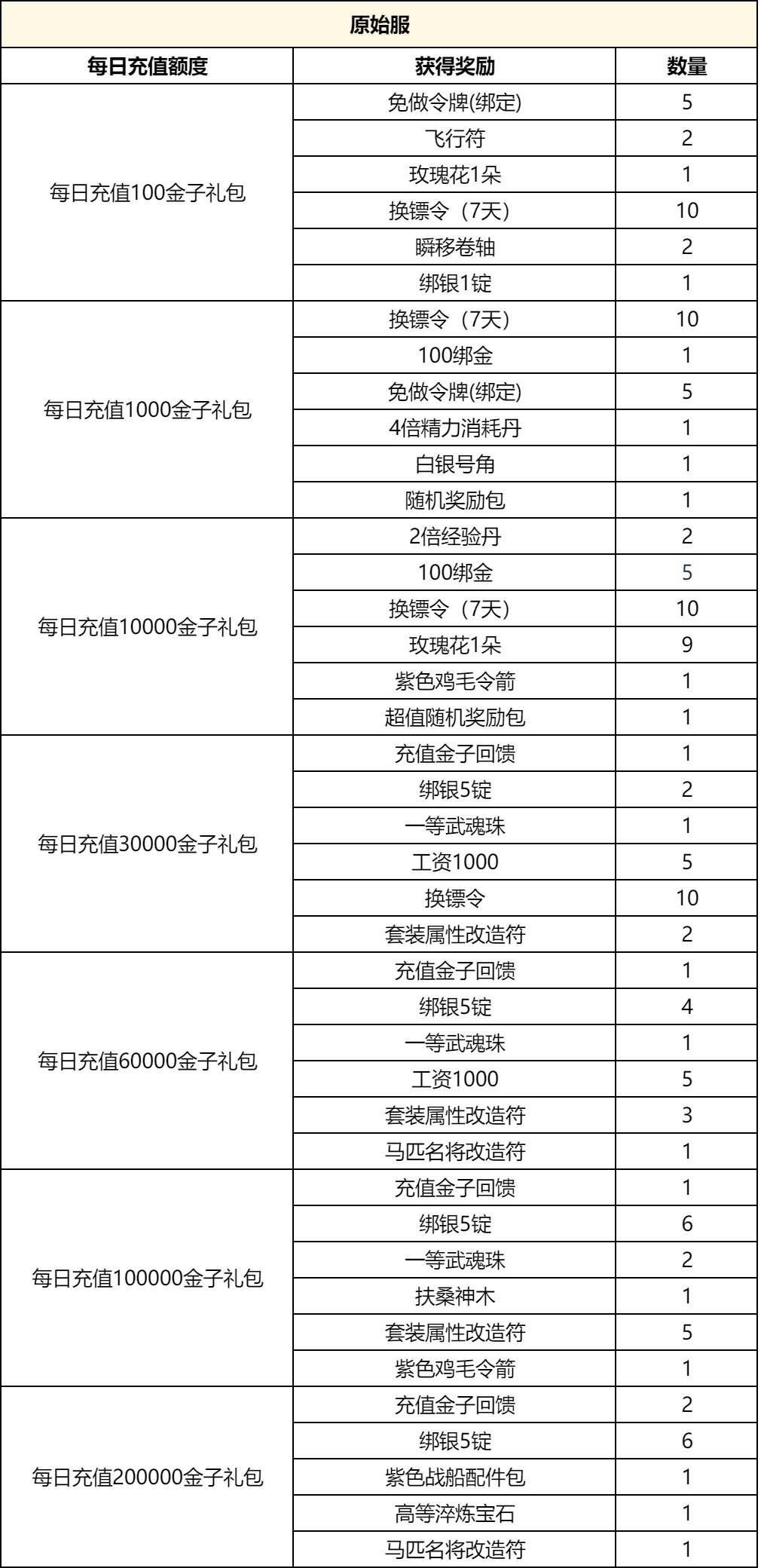 原始服

| 每日充值额度 | 获得奖励 | 数量 |
|---|---|---|
| 每日充值100金子礼包 | 免做令牌(绑定) | 5 |
| | 飞行符 | 2 |
| | 玫瑰花1朵 | 1 |
| | 换镖令（7天） | 10 |
| | 瞬移卷轴 | 2 |
| | 绑银1锭 | 1 |
| 每日充值1000金子礼包 | 换镖令（7天） | 10 |
| | 100绑金 | 1 |
| | 免做令牌(绑定) | 5 |
| | 4倍精力消耗丹 | 1 |
| | 白银号角 | 1 |
| | 随机奖励包 | 1 |
| 每日充值10000金子礼包 | 2倍经验丹 | 2 |
| | 100绑金 | 5 |
| | 换镖令（7天） | 10 |
| | 玫瑰花1朵 | 9 |
| | 紫色鸡毛令箭 | 1 |
| | 超值随机奖励包 | 1 |
| 每日充值30000金子礼包 | 充值金子回馈 | 1 |
| | 绑银5锭 | 2 |
| | 一等武魂珠 | 1 |
| | 工资1000 | 5 |
| | 换镖令 | 10 |
| | 套装属性改造符 | 2 |
| 每日充值60000金子礼包 | 充值金子回馈 | 1 |
| | 绑银5锭 | 4 |
| | 一等武魂珠 | 1 |
| | 工资1000 | 5 |
| | 套装属性改造符 | 3 |
| | 马匹名将改造符 | 1 |
| 每日充值100000金子礼包 | 充值金子回馈 | 1 |
| | 绑银5锭 | 6 |
| | 一等武魂珠 | 2 |
| | 扶桑神木 | 1 |
| | 套装属性改造符 | 5 |
| | 紫色鸡毛令箭 | 1 |
| 每日充值200000金子礼包 | 充值金子回馈 | 2 |
| | 绑银5锭 | 6 |
| | 紫色战船配件包 | 1 |
| | 高等淬炼宝石 | 1 |
| | 马匹名将改造符 | 1 |